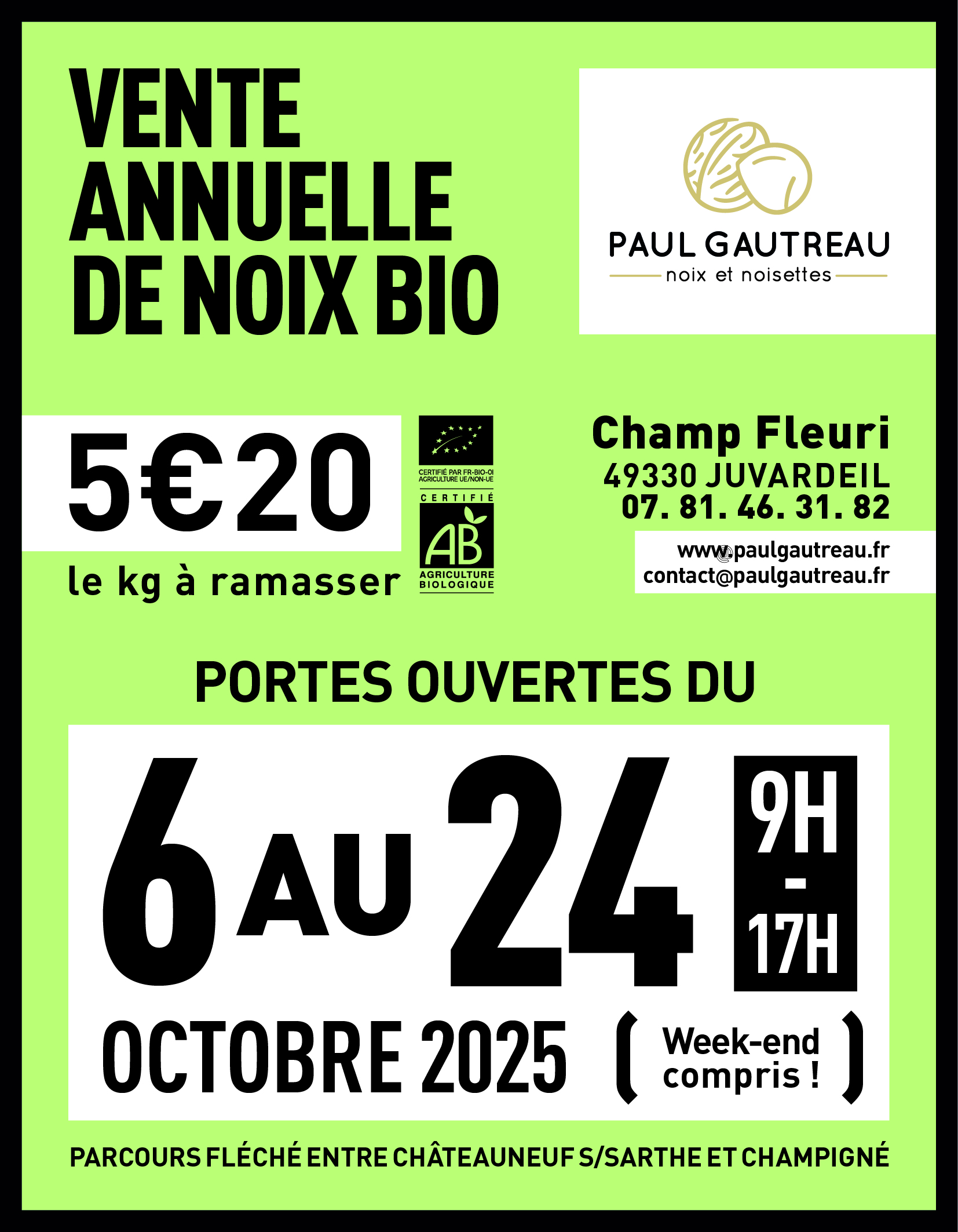 VENTE ANNUELLE DE NOIX BIO

PAUL GAUTREAU
noix et noisettes

5€20
le kg à ramasser

CERTIFIÉ PAR FR-BIO-01
AGRICULTURE UE/NON-UE
CERTIFIÉ
AB
AGRICULTURE BIOLOGIQUE

Champ Fleuri
49330 JUVARDEIL
07. 81. 46. 31. 82
www.paulgautreau.fr
contact@paulgautreau.fr

PORTES OUVERTES DU

6 AU 24
9H - 17H
OCTOBRE 2025
( Week-end compris ! )

PARCOURS FLÉCHÉ ENTRE CHÂTEAUNEUF S/SARTHE ET CHAMPIGNÉ